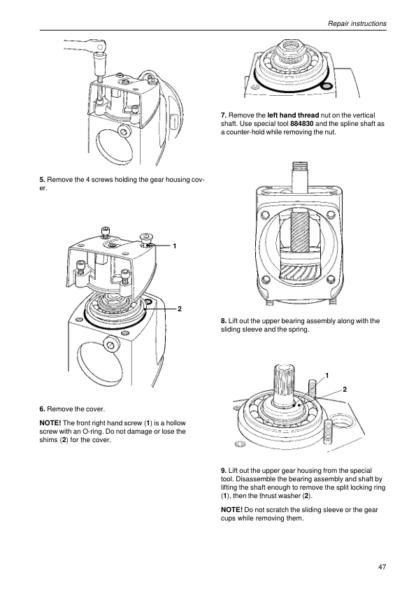 Repair instructions

5. Remove the 4 screws holding the gear housing cover.

1

2

6. Remove the cover.

NOTE! The front right hand screw (1) is a hollow screw with an O-ring. Do not damage or lose the shims (2) for the cover.

7. Remove the left hand thread nut on the vertical shaft. Use special tool 884830 and the spline shaft as a counter-hold while removing the nut.

8. Lift out the upper bearing assembly along with the sliding sleeve and the spring.

1

2

9. Lift out the upper gear housing from the special tool. Disassemble the bearing assembly and shaft by lifting the shaft enough to remove the split locking ring (1), then the thrust washer (2).

NOTE! Do not scratch the sliding sleeve or the gear cups while removing them.

47